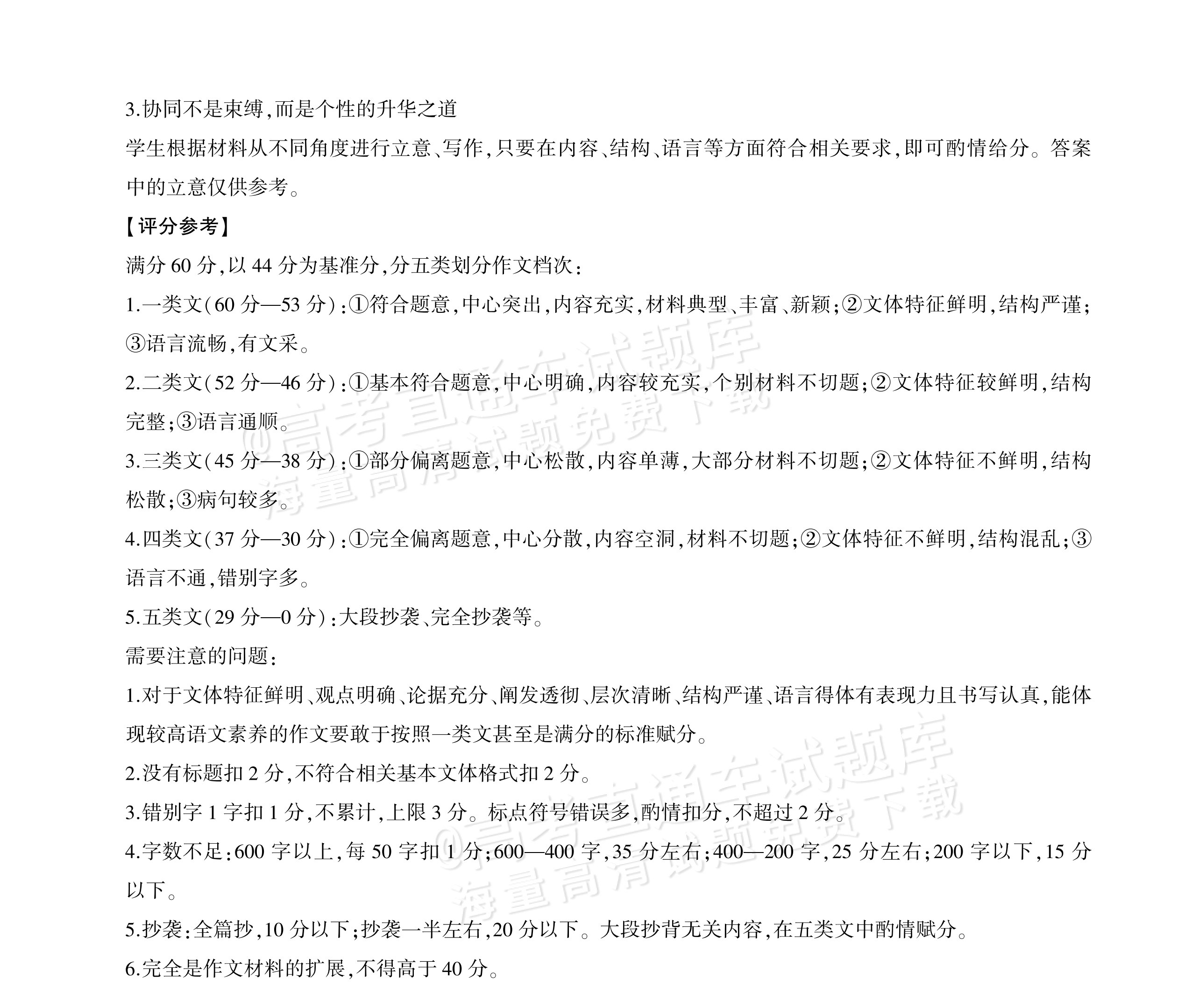 3.协同不是束缚,而是个性的升华之道

学生根据材料从不同角度进行立意、写作,只要在内容、结构、语言等方面符合相关要求,即可酌情给分。答案中的立意仅供参考。

【评分参考】

满分60分,以44分为基准分,分五类划分作文档次:

1.一类文(60分—53分):①符合题意,中心突出,内容充实,材料典型、丰富、新颖;②文体特征鲜明,结构严谨;③语言流畅,有文采。

2.二类文(52分—46分):①基本符合题意,中心明确,内容较充实,个别材料不切题;②文体特征较鲜明,结构完整;③语言通顺。

3.三类文(45分—38分):①部分偏离题意,中心松散,内容单薄,大部分材料不切题;②文体特征不鲜明,结构松散;③病句较多。

4.四类文(37分—30分):①完全偏离题意,中心分散,内容空洞,材料不切题;②文体特征不鲜明,结构混乱;③语言不通,错别字多。

5.五类文(29分—0分):大段抄袭、完全抄袭等。

需要注意的问题:

1.对于文体特征鲜明、观点明确、论据充分、阐发透彻、层次清晰、结构严谨、语言得体有表现力且书写认真,能体现较高语文素养的作文要敢于按照一类文甚至是满分的标准赋分。

2.没有标题扣2分,不符合相关基本文体格式扣2分。

3.错别字1字扣1分,不累计,上限3分。标点符号错误多,酌情扣分,不超过2分。

4.字数不足:600字以上,每50字扣1分;600—400字,35分左右;400—200字,25分左右;200字以下,15分以下。

5.抄袭:全篇抄,10分以下;抄袭一半左右,20分以下。大段抄背无关内容,在五类文中酌情赋分。

6.完全是作文材料的扩展,不得高于40分。

@高考直通车试题库
海量高清试题免费下载